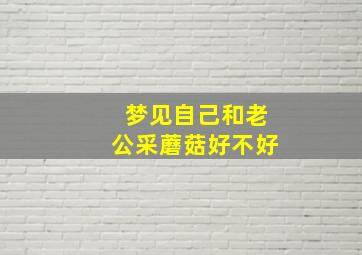 梦见自己和老公采蘑菇好不好